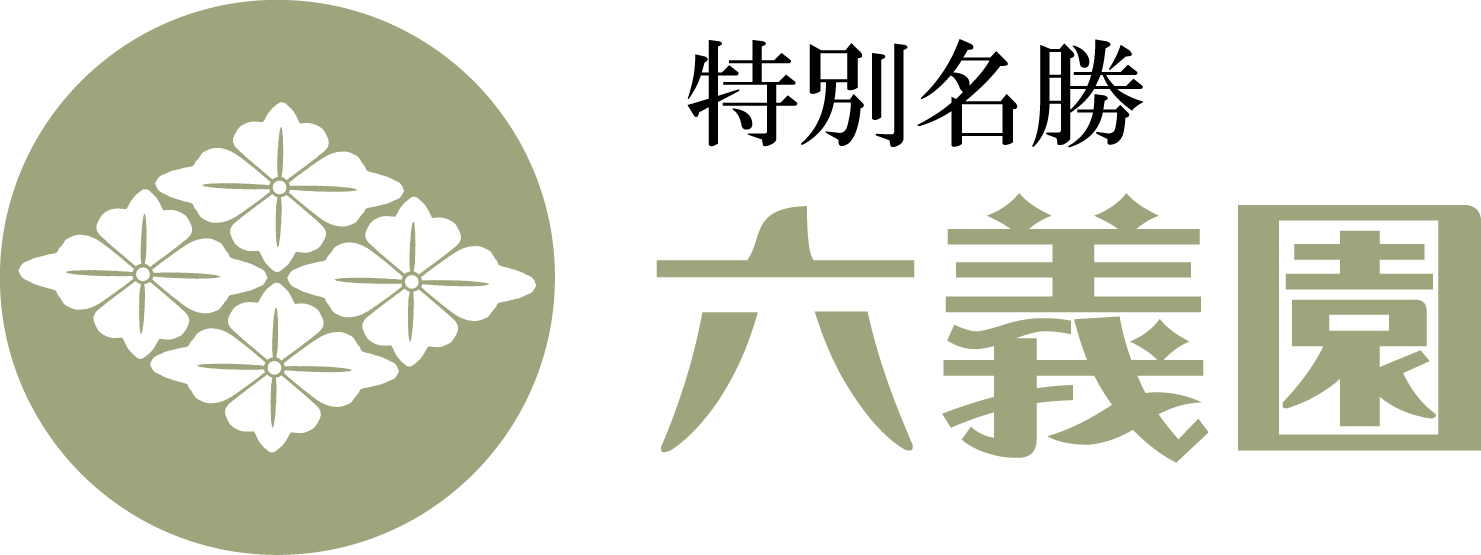 特別名勝
六義園